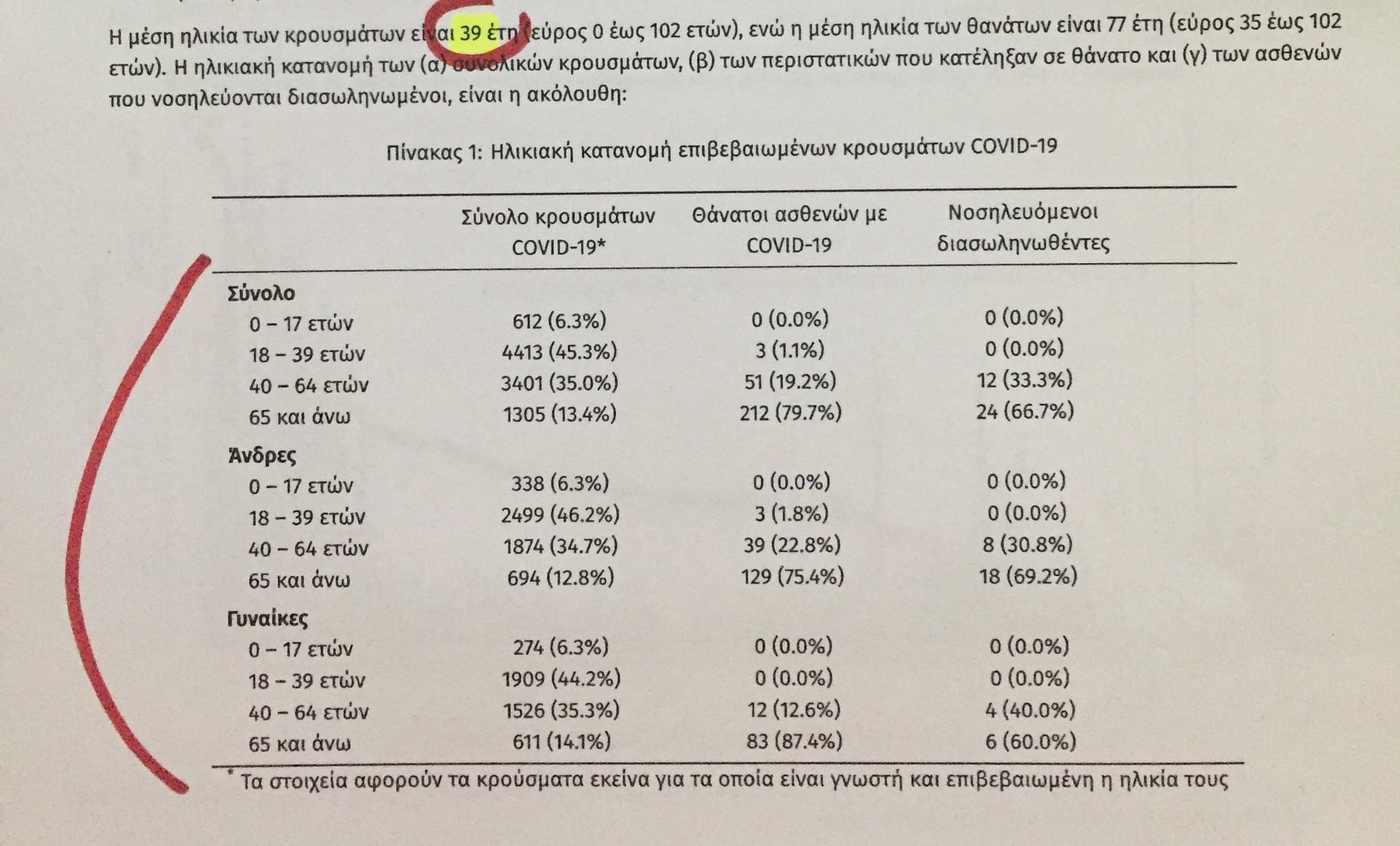 Η μέση ηλικία των κρουσμάτων είναι 39 έτη (εύρος 0 έως 102 ετών), ενώ η μέση ηλικία των θανάτων είναι 77 έτη (εύρος 35 έως 102 ετών). Η ηλικιακή κατανομή των (α) συνολικών κρουσμάτων, (β) των περιστατικών που κατέληξαν σε θάνατο και (γ) των ασθενών που νοσηλεύονται διασωληνωμένοι, είναι η ακόλουθη:

Πίνακας 1: Ηλικιακή κατανομή επιβεβαιωμένων κρουσμάτων COVID-19

| | Σύνολο κρουσμάτων COVID-19* | Θάνατοι ασθενών με COVID-19 | Νοσηλευόμενοι διασωληνωθέντες |
|---|---|---|---|
| **Σύνολο** | | | |
| 0 – 17 ετών | 612 (6.3%) | 0 (0.0%) | 0 (0.0%) |
| 18 – 39 ετών | 4413 (45.3%) | 3 (1.1%) | 0 (0.0%) |
| 40 – 64 ετών | 3401 (35.0%) | 51 (19.2%) | 12 (33.3%) |
| 65 και άνω | 1305 (13.4%) | 212 (79.7%) | 24 (66.7%) |
| **Άνδρες** | | | |
| 0 – 17 ετών | 338 (6.3%) | 0 (0.0%) | 0 (0.0%) |
| 18 – 39 ετών | 2499 (46.2%) | 3 (1.8%) | 0 (0.0%) |
| 40 – 64 ετών | 1874 (34.7%) | 39 (22.8%) | 8 (30.8%) |
| 65 και άνω | 694 (12.8%) | 129 (75.4%) | 18 (69.2%) |
| **Γυναίκες** | | | |
| 0 – 17 ετών | 274 (6.3%) | 0 (0.0%) | 0 (0.0%) |
| 18 – 39 ετών | 1909 (44.2%) | 0 (0.0%) | 0 (0.0%) |
| 40 – 64 ετών | 1526 (35.3%) | 12 (12.6%) | 4 (40.0%) |
| 65 και άνω | 611 (14.1%) | 83 (87.4%) | 6 (60.0%) |

* Τα στοιχεία αφορούν τα κρούσματα εκείνα για τα οποία είναι γνωστή και επιβεβαιωμένη η ηλικία τους